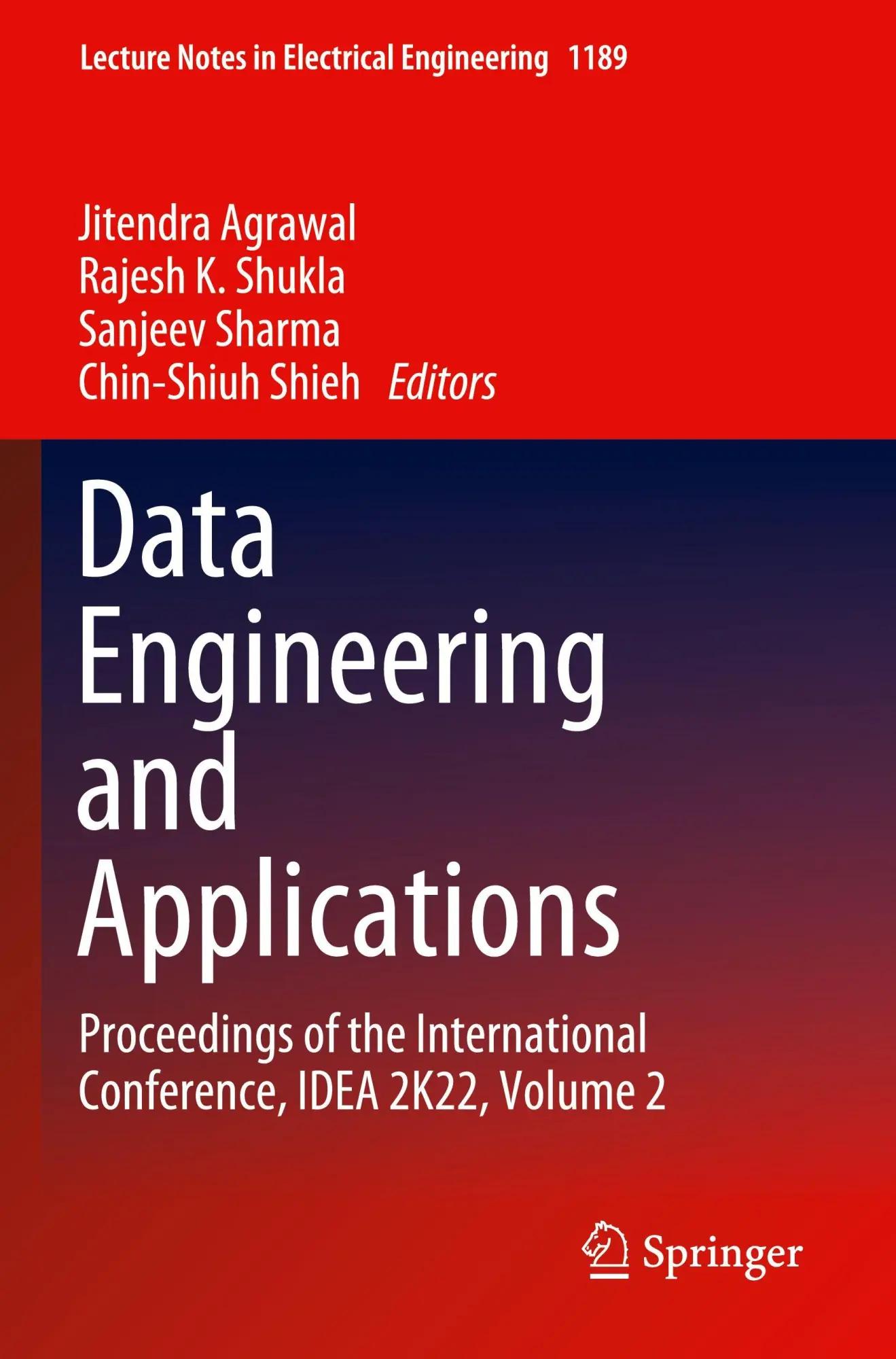 Lecture Notes in Electrical Engineering 1189

Jitendra Agrawal
Rajesh K. Shukla
Sanjeev Sharma
Chin-Shiuh Shieh Editors

Data
Engineering
and
Applications

Proceedings of the International Conference, IDEA 2K22, Volume 2

Springer